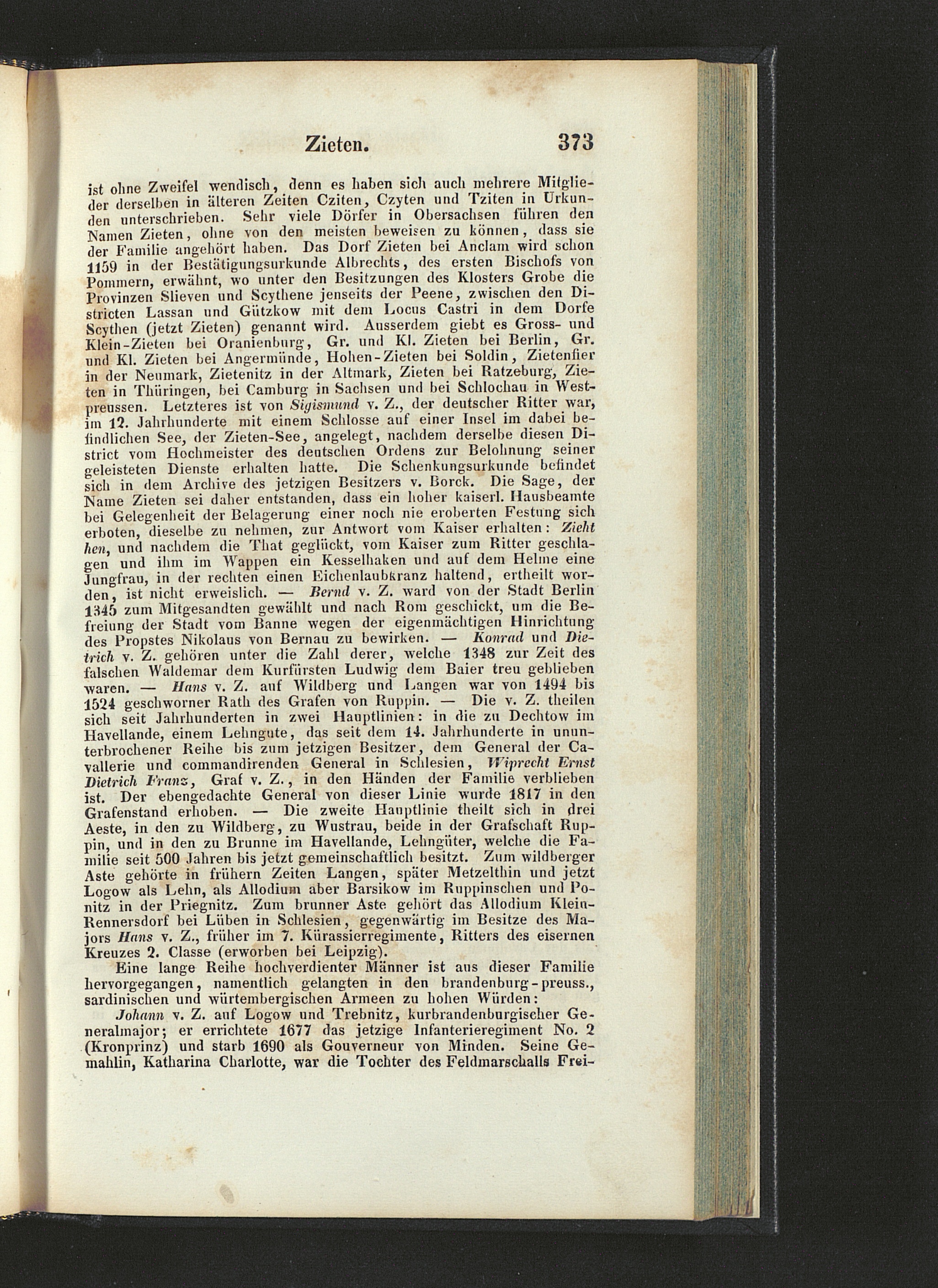 Zieten. 373

ist ohne Zweifel wendisch, denn es haben sich auch mehrere Mitglieder derselben in älteren Zeiten Cziten, Czyten und Tziten in Urkunden unterschrieben. Sehr viele Dörfer in Obersachsen führen den Namen Zieten, ohne von den meisten beweisen zu können, dass sie der Familie angehört haben. Das Dorf Zieten bei Anclam wird schon 1159 in der Bestätigungsurkunde Albrechts, des ersten Bischofs von Pommern, erwähnt, wo unter den Besitzungen des Klosters Grobe die Provinzen Slieven und Scythene jenseits der Peene, zwischen den Districten Lassan und Gützkow mit dem Locus Castri in dem Dorfe Scythen (jetzt Zieten) genannt wird. Ausserdem giebt es Gross- und Klein-Zieten bei Oranienburg, Gr. und Kl. Zieten bei Berlin, Gr. und Kl. Zieten bei Angermünde, Hohen-Zieten bei Soldin, Zietenfier in der Neumark, Zietenitz in der Altmark, Zieten bei Ratzeburg, Zieten in Thüringen, bei Camburg in Sachsen und bei Schlochau in Westpreussen. Letzteres ist von Sigismund v. Z., der deutscher Ritter war, im 12. Jahrhunderte mit einem Schlosse auf einer Insel im dabei befindlichen See, der Zieten-See, angelegt, nachdem derselbe diesen District vom Hochmeister des deutschen Ordens zur Belohnung seiner geleisteten Dienste erhalten hatte. Die Schenkungsurkunde befindet sich in dem Archive des jetzigen Besitzers v. Borck. Die Sage, der Name Zieten sei daher entstanden, dass ein hoher kaiserl. Hausbeamte bei Gelegenheit der Belagerung einer noch nie eroberten Festung sich erboten, dieselbe zu nehmen, zur Antwort vom Kaiser erhalten: Zieht hen, und nachdem die That geglückt, vom Kaiser zum Ritter geschlagen und ihm im Wappen ein Kesselhaken und auf dem Helme eine Jungfrau, in der rechten einen Eichenlaubkranz haltend, ertheilt worden, ist nicht erweislich. — Bernd v. Z. ward von der Stadt Berlin 1345 zum Mitgesandten gewählt und nach Rom geschickt, um die Befreiung der Stadt vom Banne wegen der eigenmächtigen Hinrichtung des Propstes Nikolaus von Bernau zu bewirken. — Konrad und Dietrich v. Z. gehören unter die Zahl derer, welche 1348 zur Zeit des falschen Waldemar dem Kurfürsten Ludwig dem Baier treu geblieben waren. — Hans v. Z. auf Wildberg und Langen war von 1494 bis 1524 geschworner Rath des Grafen von Ruppin. — Die v. Z. theilen sich seit Jahrhunderten in zwei Hauptlinien: in die zu Dechtow im Havellande, einem Lehngute, das seit dem 14. Jahrhunderte in ununterbrochener Reihe bis zum jetzigen Besitzer, dem General der Cavallerie und commandirenden General in Schlesien, Wiprecht Ernst Dietrich Franz, Graf v. Z., in den Händen der Familie verblieben ist. Der ebengedachte General von dieser Linie wurde 1817 in den Grafenstand erhoben. — Die zweite Hauptlinie theilt sich in drei Aeste, in den zu Wildberg, zu Wustrau, beide in der Grafschaft Ruppin, und in den zu Brunne im Havellande, Lehngüter, welche die Familie seit 500 Jahren bis jetzt gemeinschaftlich besitzt. Zum wildberger Aste gehörte in frühern Zeiten Langen, später Metzelthin und jetzt Logow als Lehn, als Allodium aber Barsikow im Ruppinschen und Ponitz in der Priegnitz. Zum brunner Aste gehört das Allodium Klein-Rennersdorf bei Lüben in Schlesien, gegenwärtig im Besitze des Majors Hans v. Z., früher im 7. Kürassierregimente, Ritters des eisernen Kreuzes 2. Classe (erworben bei Leipzig).

Eine lange Reihe hochverdienter Männer ist aus dieser Familie hervorgegangen, namentlich gelangten in den brandenburg-preuss., sardinischen und würtembergischen Armeen zu hohen Würden:

Johann v. Z. auf Logow und Trebnitz, kurbrandenburgischer Generalmajor; er errichtete 1677 das jetzige Infanterieregiment No. 2 (Kronprinz) und starb 1690 als Gouverneur von Minden. Seine Gemahlin, Katharina Charlotte, war die Tochter des Feldmarschalls Frei-